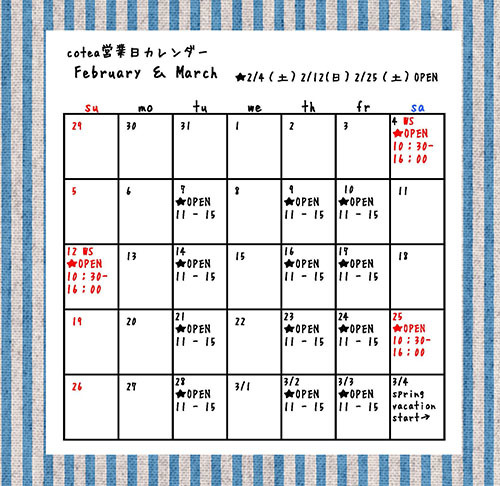 cotea営業日カレンダー
February & March

★2/4（土）2/12（日）2/25（土）OPEN

| su | mo | tu | we | th | fr | sa |
|---|---|---|---|---|---|---|
| 29 | 30 | 31 | 1 | 2 | 3 | 4 WS ★OPEN 10：30-16：00 |
| 5 | 6 | 7 ★OPEN 11 - 15 | 8 | 9 ★OPEN 11 - 15 | 10 ★OPEN 11 - 15 | 11 |
| 12 WS ★OPEN 10：30-16：00 | 13 | 14 ★OPEN 11 - 15 | 15 | 16 ★OPEN 11 - 15 | 17 ★OPEN 11 - 15 | 18 |
| 19 | 20 | 21 ★OPEN 11 - 15 | 22 | 23 ★OPEN 11 - 15 | 24 ★OPEN 11 - 15 | 25 ★OPEN 10：30-16：00 |
| 26 | 27 | 28 ★OPEN 11 - 15 | 3/1 | 3/2 ★OPEN 11 - 15 | 3/3 ★OPEN 11 - 15 | 3/4 spring vacation start→ |